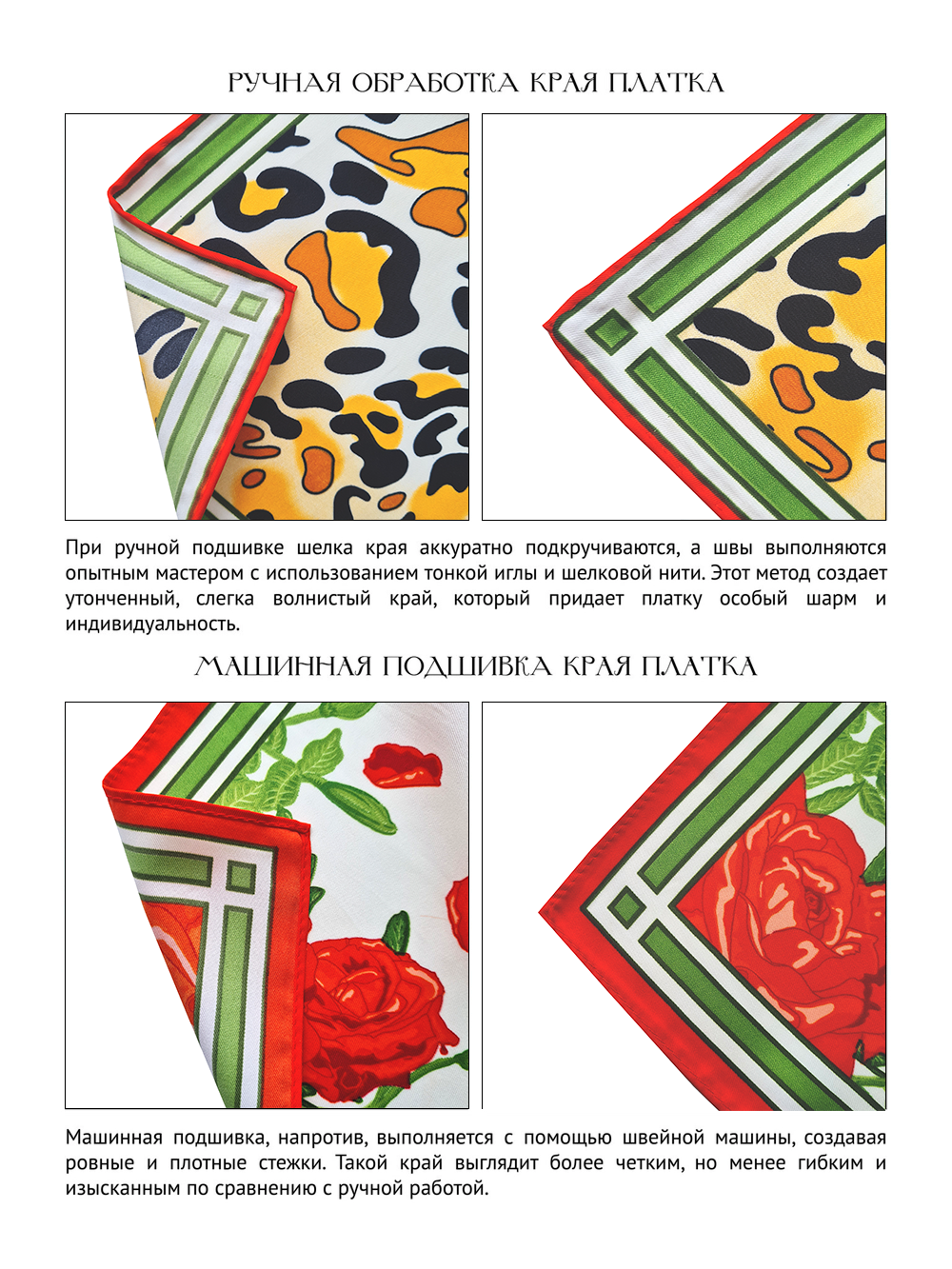 РУЧНАЯ ОБРАБОТКА КРАЯ ПЛАТКА

При ручной подшивке шелка края аккуратно подкручиваются, а швы выполняются опытным мастером с использованием тонкой иглы и шелковой нити. Этот метод создает утонченный, слегка волнистый край, который придает платку особый шарм и индивидуальность.

МАШИННАЯ ПОДШИВКА КРАЯ ПЛАТКА

Машинная подшивка, напротив, выполняется с помощью швейной машины, создавая ровные и плотные стежки. Такой край выглядит более четким, но менее гибким и изысканным по сравнению с ручной работой.